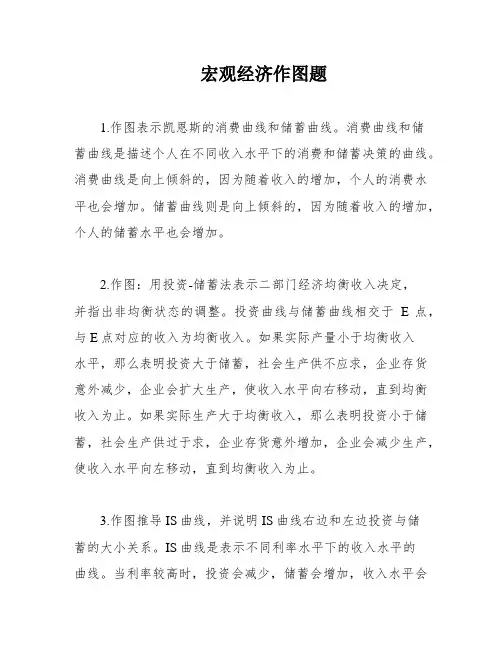 宏观经济作图题

1.作图表示凯恩斯的消费曲线和储蓄曲线。消费曲线和储蓄曲线是描述个人在不同收入水平下的消费和储蓄决策的曲线。消费曲线是向上倾斜的，因为随着收入的增加，个人的消费水平也会增加。储蓄曲线则是向上倾斜的，因为随着收入的增加，个人的储蓄水平也会增加。

2.作图：用投资-储蓄法表示二部门经济均衡收入决定，并指出非均衡状态的调整。投资曲线与储蓄曲线相交于 E 点，与 E 点对应的收入为均衡收入。如果实际产量小于均衡收入水平，那么表明投资大于储蓄，社会生产供不应求，企业存货意外减少，企业会扩大生产，使收入水平向右移动，直到均衡收入为止。如果实际生产大于均衡收入，那么表明投资小于储蓄，社会生产供过于求，企业存货意外增加，企业会减少生产，使收入水平向左移动，直到均衡收入为止。

3.作图推导 IS 曲线，并说明 IS 曲线右边和左边投资与储蓄的大小关系。IS 曲线是表示不同利率水平下的收入水平的曲线。当利率较高时，投资会减少，储蓄会增加，收入水平会